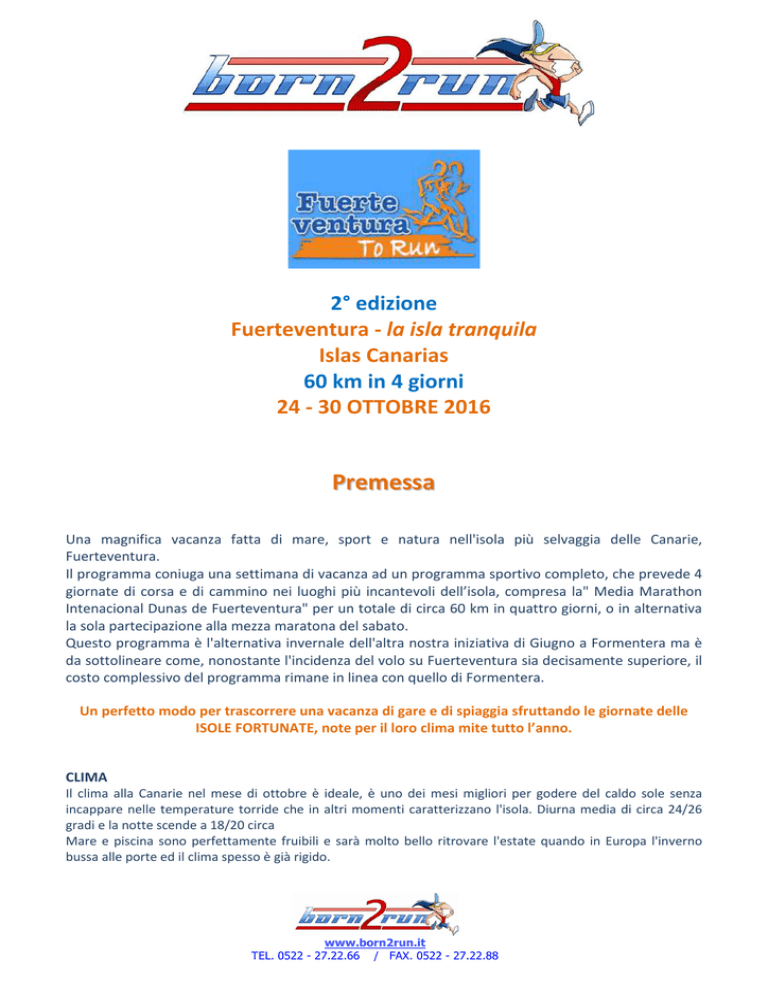 born2run

Fuerte ventura To Run

2° edizione
Fuerteventura - la isla tranquila
Islas Canarias
60 km in 4 giorni
24 - 30 OTTOBRE 2016

Premessa

Una magnifica vacanza fatta di mare, sport e natura nell'isola più selvaggia delle Canarie, Fuerteventura.
Il programma coniuga una settimana di vacanza ad un programma sportivo completo, che prevede 4 giornate di corsa e di cammino nei luoghi più incantevoli dell'isola, compresa la" Media Marathon Intenacional Dunas de Fuerteventura" per un totale di circa 60 km in quattro giorni, o in alternativa la sola partecipazione alla mezza maratona del sabato.
Questo programma è l'alternativa invernale dell'altra nostra iniziativa di Giugno a Formentera ma è da sottolineare come, nonostante l'incidenza del volo su Fuerteventura sia decisamente superiore, il costo complessivo del programma rimane in linea con quello di Formentera.

Un perfetto modo per trascorrere una vacanza di gare e di spiaggia sfruttando le giornate delle ISOLE FORTUNATE, note per il loro clima mite tutto l'anno.

CLIMA
Il clima alla Canarie nel mese di ottobre è ideale, è uno dei mesi migliori per godere del caldo sole senza incappare nelle temperature torride che in altri momenti caratterizzano l'isola. Diurna media di circa 24/26 gradi e la notte scende a 18/20 circa
Mare e piscina sono perfettamente fruibili e sarà molto bello ritrovare l'estate quando in Europa l'inverno bussa alle porte ed il clima spesso è già rigido.

born2run
www.born2run.it
TEL. 0522 - 27.22.66 / FAX. 0522 - 27.22.88